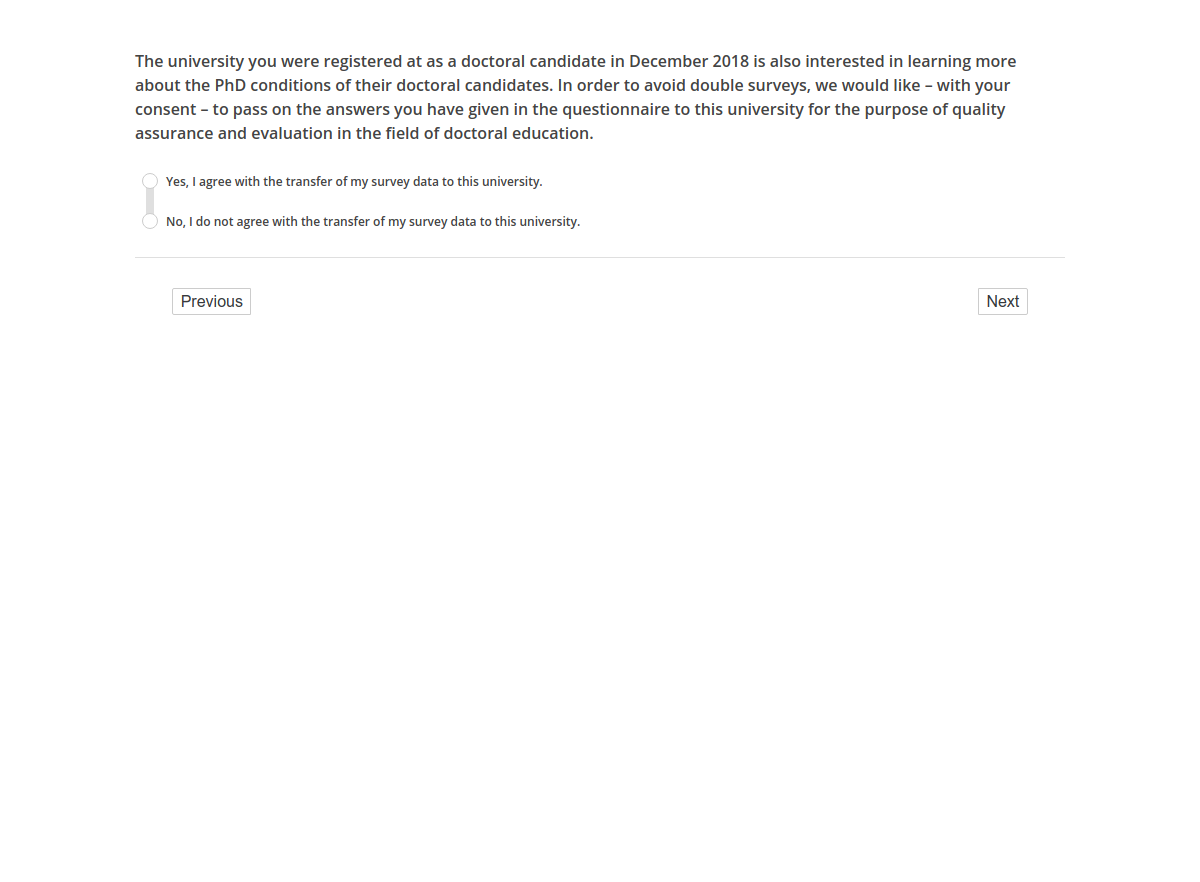 The university you were registered at as a doctoral candidate in December 2018 is also interested in learning more about the PhD conditions of their doctoral candidates. In order to avoid double surveys, we would like – with your consent – to pass on the answers you have given in the questionnaire to this university for the purpose of quality assurance and evaluation in the field of doctoral education.

Yes, I agree with the transfer of my survey data to this university.

No, I do not agree with the transfer of my survey data to this university.

Previous

Next